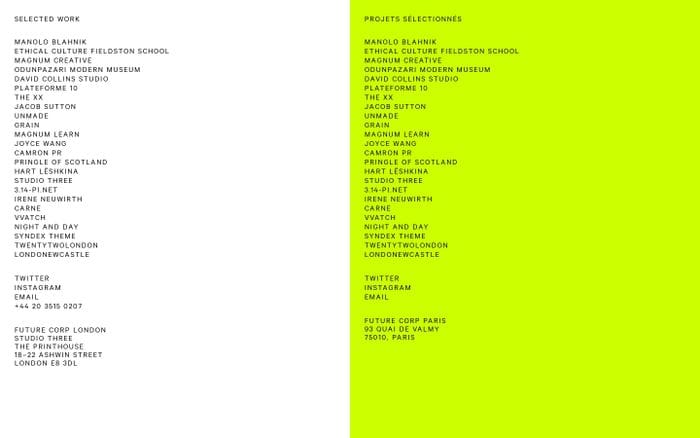 SELECTED WORK

MANOLO BLAHNIK
ETHICAL CULTURE FIELDSTON SCHOOL
MAGNUM CREATIVE
ODUNPAZARI MODERN MUSEUM
DAVID COLLINS STUDIO
PLATEFORME 10
THE XX
JACOB SUTTON
UNMADE
GRAIN
MAGNUM LEARN
JOYCE WANG
CAMRON PR
PRINGLE OF SCOTLAND
HART LËSHKINA
STUDIO THREE
3.14-PI.NET
IRENE NEUWIRTH
CARNE
VVATCH
NIGHT AND DAY
SYNDEX THEME
TWENTYTWOLONDON
LONDONEWCASTLE

TWITTER
INSTAGRAM
EMAIL
+44 20 3515 0207

FUTURE CORP LONDON
STUDIO THREE
THE PRINTHOUSE
18-22 ASHWIN STREET
LONDON E8 3DL

PROJETS SÉLECTIONNÉS

MANOLO BLAHNIK
ETHICAL CULTURE FIELDSTON SCHOOL
MAGNUM CREATIVE
ODUNPAZARI MODERN MUSEUM
DAVID COLLINS STUDIO
PLATEFORME 10
THE XX
JACOB SUTTON
UNMADE
GRAIN
MAGNUM LEARN
JOYCE WANG
CAMRON PR
PRINGLE OF SCOTLAND
HART LËSHKINA
STUDIO THREE
3.14-PI.NET
IRENE NEUWIRTH
CARNE
VVATCH
NIGHT AND DAY
SYNDEX THEME
TWENTYTWOLONDON
LONDONEWCASTLE

TWITTER
INSTAGRAM
EMAIL

FUTURE CORP PARIS
93 QUAI DE VALMY
75010, PARIS